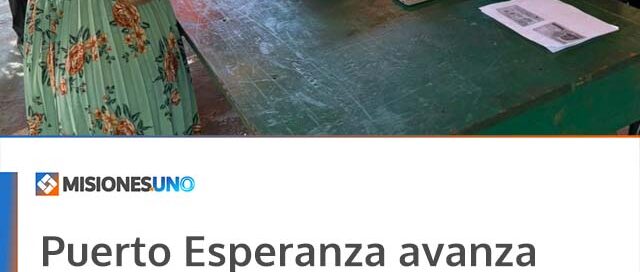 MISIONESUNO

Puerto Esperanza avanza